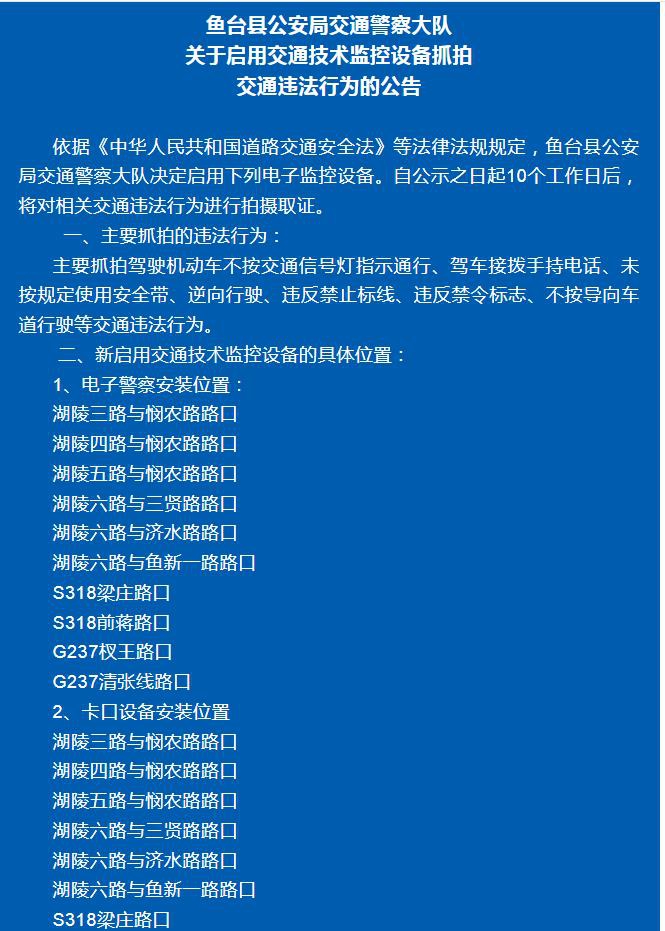 鱼台县公安局交通警察大队
关于启用交通技术监控设备抓拍
交通违法行为的公告

依据《中华人民共和国道路交通安全法》等法律法规规定，鱼台县公安局交通警察大队决定启用下列电子监控设备。自公示之日起10个工作日后，将对相关交通违法行为进行拍摄取证。

一、主要抓拍的违法行为：

主要抓拍驾驶机动车不按交通信号灯指示通行、驾车接拨手持电话、未按规定使用安全带、逆向行驶、违反禁止标线、违反禁令标志、不按导向车道行驶等交通违法行为。

二、新启用交通技术监控设备的具体位置：

1、电子警察安装位置：
湖陵三路与悯农路路口
湖陵四路与悯农路路口
湖陵五路与悯农路路口
湖陵六路与三贤路路口
湖陵六路与济水路路口
湖陵六路与鱼新一路路口
S318梁庄路口
S318前蒋路口
G237权王路口
G237清张线路口
2、卡口设备安装位置
湖陵三路与悯农路路口
湖陵四路与悯农路路口
湖陵五路与悯农路路口
湖陵六路与三贤路路口
湖陵六路与济水路路口
湖陵六路与鱼新一路路口
S318梁庄路口